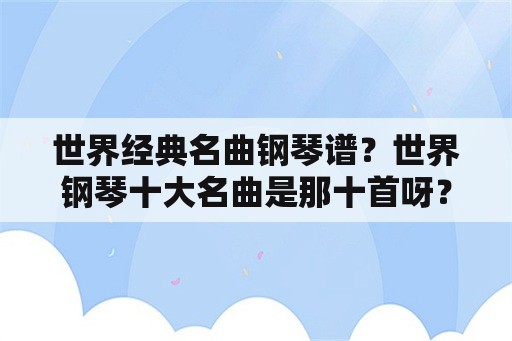 世界经典名曲钢琴谱？世界钢琴十大名曲是那十首呀？